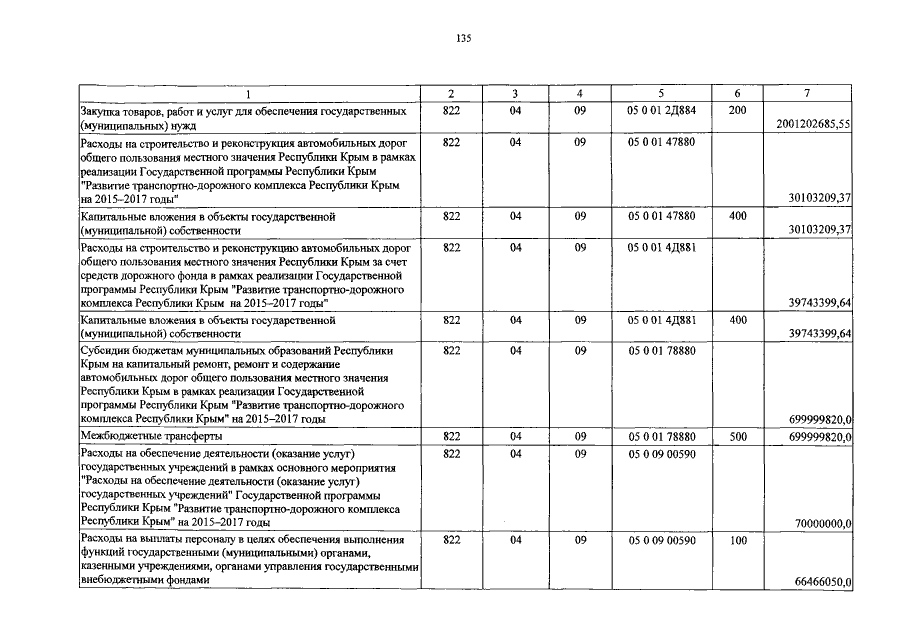 135

| 1 | 2 | 3 | 4 | 5 | 6 | 7 |
|---|---|---|---|---|---|---|
| Закупка товаров, работ и услуг для обеспечения государственных (муниципальных) нужд | 822 | 04 | 09 | 05 0 01 2Д884 | 200 | 2001202685,55 |
| Расходы на строительство и реконструкция автомобильных дорог общего пользования местного значения Республики Крым в рамках реализации Государственной программы Республики Крым "Развитие транспортно-дорожного комплекса Республики Крым на 2015–2017 годы" | 822 | 04 | 09 | 05 0 01 47880 | | 30103209,37 |
| Капитальные вложения в объекты государственной (муниципальной) собственности | 822 | 04 | 09 | 05 0 01 47880 | 400 | 30103209,37 |
| Расходы на строительство и реконструкцию автомобильных дорог общего пользования местного значения Республики Крым за счет средств дорожного фонда в рамках реализации Государственной программы Республики Крым "Развитие транспортно-дорожного комплекса Республики Крым на 2015–2017 годы" | 822 | 04 | 09 | 05 0 01 4Д881 | | 39743399,64 |
| Капитальные вложения в объекты государственной (муниципальной) собственности | 822 | 04 | 09 | 05 0 01 4Д881 | 400 | 39743399,64 |
| Субсидии бюджетам муниципальных образований Республики Крым на капитальный ремонт, ремонт и содержание автомобильных дорог общего пользования местного значения Республики Крым в рамках реализации Государственной программы Республики Крым "Развитие транспортно-дорожного комплекса Республики Крым" на 2015–2017 годы | 822 | 04 | 09 | 05 0 01 78880 | | 699999820,0 |
| Межбюджетные трансферты | 822 | 04 | 09 | 05 0 01 78880 | 500 | 699999820,0 |
| Расходы на обеспечение деятельности (оказание услуг) государственных учреждений в рамках основного мероприятия "Расходы на обеспечение деятельности (оказание услуг) государственных учреждений" Государственной программы Республики Крым "Развитие транспортно-дорожного комплекса Республики Крым" на 2015–2017 годы | 822 | 04 | 09 | 05 0 09 00590 | | 70000000,0 |
| Расходы на выплаты персоналу в целях обеспечения выполнения функций государственными (муниципальными) органами, казенными учреждениями, органами управления государственными внебюджетными фондами | 822 | 04 | 09 | 05 0 09 00590 | 100 | 66466050,0 |